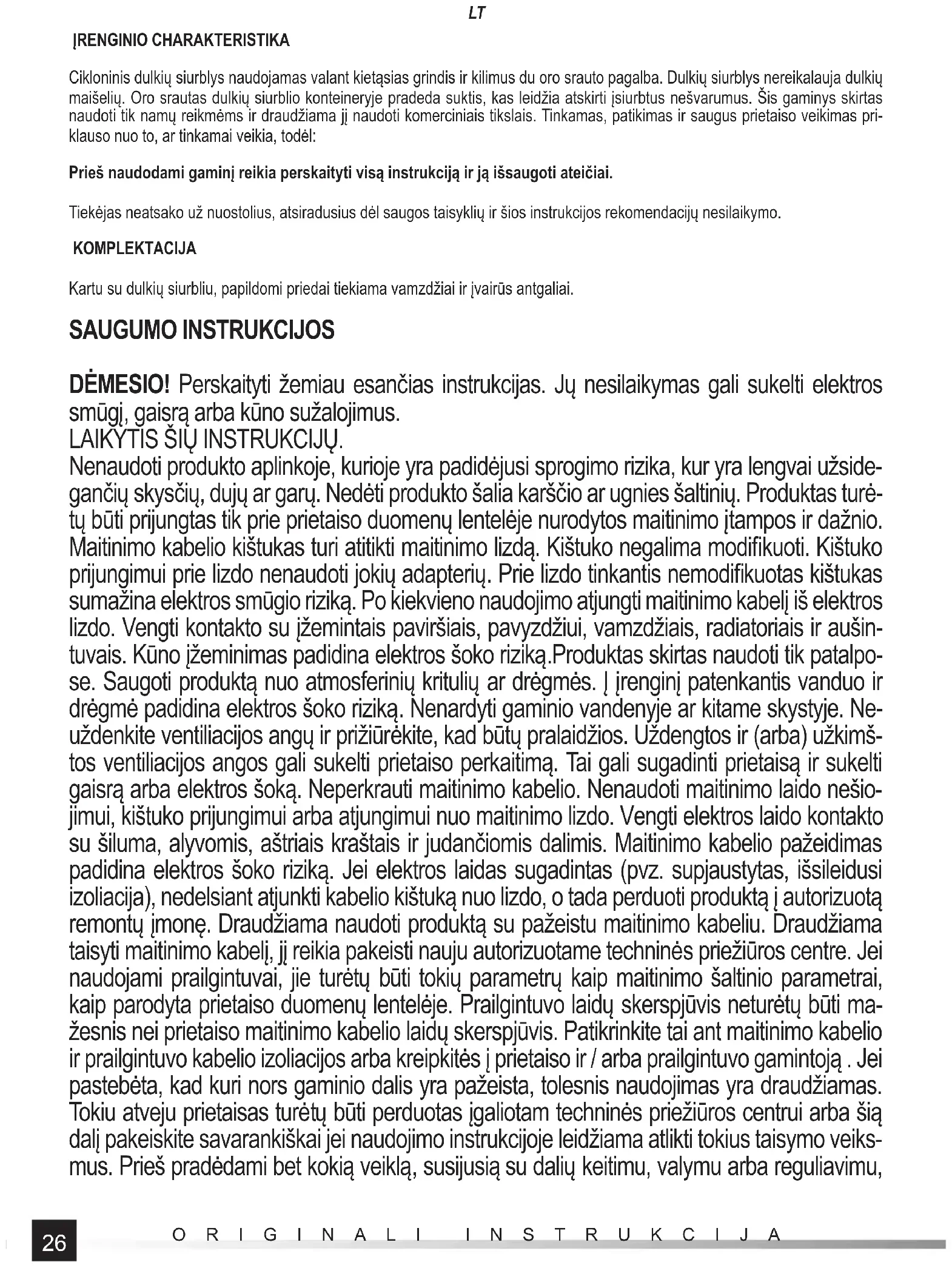 LT

ĮRENGINIO CHARAKTERISTIKA

Cikloninis dulkių siurblys naudojamas valant kietąsias grindis ir kilimus du oro srauto pagalba. Dulkių siurblys nereikalauja dulkių maišelių. Oro srautas dulkių siurblio konteineryje pradeda suktis, kas leidžia atskirti įsiurbtus nešvarumus. Šis gaminys skirtas naudoti tik namų reikmėms ir draudžiama jį naudoti komerciniais tikslais. Tinkamas, patikimas ir saugus prietaiso veikimas priklauso nuo to, ar tinkamai veikia, todėl:

Prieš naudodami gaminį reikia perskaityti visą instrukciją ir ją išsaugoti ateičiai.

Tiekėjas neatsako už nuostolius, atsiradusius dėl saugos taisyklių ir šios instrukcijos rekomendacijų nesilaikymo.

KOMPLEKTACIJA

Kartu su dulkių siurbliu, papildomi priedai tiekiama vamzdžiai ir įvairūs antgaliai.

SAUGUMO INSTRUKCIJOS

DĖMESIO! Perskaityti žemiau esančias instrukcijas. Jų nesilaikymas gali sukelti elektros smūgį, gaisrą arba kūno sužalojimus.
LAIKYTIS ŠIŲ INSTRUKCIJŲ.
Nenaudoti produkto aplinkoje, kurioje yra padidėjusi sprogimo rizika, kur yra lengvai užsidegančių skysčių, dujų ar garų. Nedėti produkto šalia karščio ar ugnies šaltinių. Produktas turėtų būti prijungtas tik prie prietaiso duomenų lentelėje nurodytos maitinimo įtampos ir dažnio. Maitinimo kabelio kištukas turi atitikti maitinimo lizdą. Kištuko negalima modifikuoti. Kištuko prijungimui prie lizdo nenaudoti jokių adapterių. Prie lizdo tinkantis nemodifikuotas kištukas sumažina elektros smūgio riziką. Po kiekvieno naudojimo atjungti maitinimo kabelį iš elektros lizdo. Vengti kontakto su įžemintais paviršiais, pavyzdžiui, vamzdžiais, radiatoriais ir aušintuvais. Kūno įžeminimas padidina elektros šoko riziką.Produktas skirtas naudoti tik patalpose. Saugoti produktą nuo atmosferinių kritulių ar drėgmės. Į įrenginį patenkantis vanduo ir drėgmė padidina elektros šoko riziką. Nenardyti gaminio vandenyje ar kitame skystyje. Neuždenkite ventiliacijos angų ir prižiūrėkite, kad būtų pralaidžios. Uždengtos ir (arba) užkimštos ventiliacijos angos gali sukelti prietaiso perkaitimą. Tai gali sugadinti prietaisą ir sukelti gaisrą arba elektros šoką. Neperkrauti maitinimo kabelio. Nenaudoti maitinimo laido nešiojimui, kištuko prijungimui arba atjungimui nuo maitinimo lizdo. Vengti elektros laido kontakto su šiluma, alyvomis, aštriais kraštais ir judančiomis dalimis. Maitinimo kabelio pažeidimas padidina elektros šoko riziką. Jei elektros laidas sugadintas (pvz. supjaustytas, išsileidusi izoliacija), nedelsiant atjunkti kabelio kištuką nuo lizdo, o tada perduoti produktą į autorizuotą remontų įmonę. Draudžiama naudoti produktą su pažeistu maitinimo kabeliu. Draudžiama taisyti maitinimo kabelį, jį reikia pakeisti nauju autorizuotame techninės priežiūros centre. Jei naudojami prailgintuvai, jie turėtų būti tokių parametrų kaip maitinimo šaltinio parametrai, kaip parodyta prietaiso duomenų lentelėje. Prailgintuvo laidų skerspjūvis neturėtų būti mažesnis nei prietaiso maitinimo kabelio laidų skerspjūvis. Patikrinkite tai ant maitinimo kabelio ir prailgintuvo kabelio izoliacijos arba kreipkitės į prietaiso ir / arba prailgintuvo gamintoją . Jei pastebėta, kad kuri nors gaminio dalis yra pažeista, tolesnis naudojimas yra draudžiamas. Tokiu atveju prietaisas turėtų būti perduotas įgaliotam techninės priežiūros centrui arba šią dalį pakeiskite savarankiškai jei naudojimo instrukcijoje leidžiama atlikti tokius taisymo veiksmus. Prieš pradėdami bet kokią veiklą, susijusią su dalių keitimu, valymu arba reguliavimu,

26 ORIGINALI INSTRUKCIJA